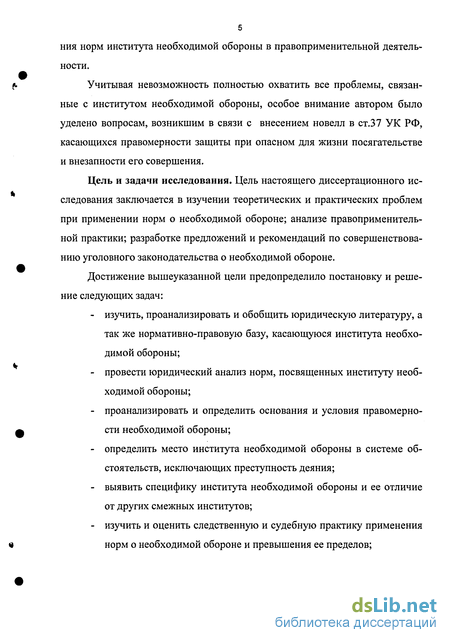 5

ния норм института необходимой обороны в правоприменительной деятельности.

Учитывая невозможность полностью охватить все проблемы, связанные с институтом необходимой обороны, особое внимание автором было уделено вопросам, возникшим в связи с внесением новелл в ст.37 УК РФ, касающихся правомерности защиты при опасном для жизни посягательстве и внезапности его совершения.

**Цель и задачи исследования.** Цель настоящего диссертационного исследования заключается в изучении теоретических и практических проблем при применении норм о необходимой обороне; анализе правоприменительной практики; разработке предложений и рекомендаций по совершенствованию уголовного законодательства о необходимой обороне.

Достижение вышеуказанной цели предопределило постановку и решение следующих задач:

- изучить, проанализировать и обобщить юридическую литературу, а так же нормативно-правовую базу, касающуюся института необходимой обороны;
- провести юридический анализ норм, посвященных институту необходимой обороны;
- проанализировать и определить основания и условия правомерности необходимой обороны;
- определить место института необходимой обороны в системе обстоятельств, исключающих преступность деяния;
- выявить специфику института необходимой обороны и ее отличие от других смежных институтов;
- изучить и оценить следственную и судебную практику применения норм о необходимой обороне и превышения ее пределов;

dsLib.net
библиотека диссертаций